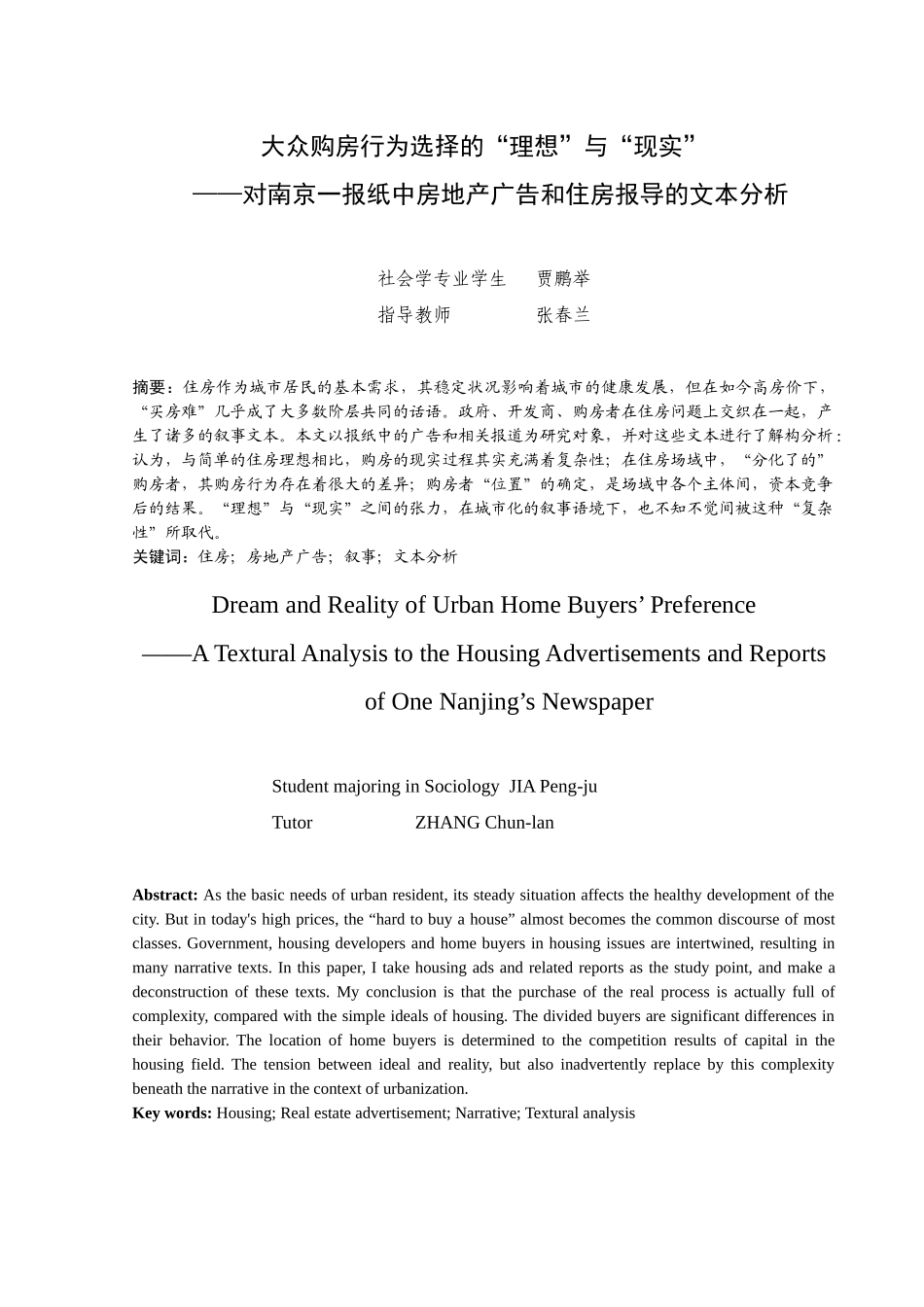 大众购房行为选择的“理想”与“现实”

——对南京一报纸中房地产广告和住房报导的文本分析

社会学专业学生　贾鹏举
指导教师　张春兰

摘要：住房作为城市居民的基本需求，其稳定状况影响着城市的健康发展，但在如今高房价下，“买房难”几乎成了大多数阶层共同的话语。政府、开发商、购房者在住房问题上交织在一起，产生了诸多的叙事文本。本文以报纸中的广告和相关报道为研究对象，并对这些文本进行了解构分析：认为，与简单的住房理想相比，购房的现实过程其实充满着复杂性；在住房场域中，“分化了的”购房者，其购房行为存在着很大的差异；购房者“位置”的确定，是场域中各个主体间，资本竞争后的结果。“理想”与“现实”之间的张力，在城市化的叙事语境下，也不知不觉间被这种“复杂性”所取代。
关键词：住房；房地产广告；叙事；文本分析

Dream and Reality of Urban Home Buyers’ Preference

——A Textural Analysis to the Housing Advertisements and Reports of One Nanjing’s Newspaper

Student majoring in Sociology JIA Peng-ju
Tutor ZHANG Chun-lan

Abstract: As the basic needs of urban resident, its steady situation affects the healthy development of the city. But in today's high prices, the “hard to buy a house” almost becomes the common discourse of most classes. Government, housing developers and home buyers in housing issues are intertwined, resulting in many narrative texts. In this paper, I take housing ads and related reports as the study point, and make a deconstruction of these texts. My conclusion is that the purchase of the real process is actually full of complexity, compared with the simple ideals of housing. The divided buyers are significant differences in their behavior. The location of home buyers is determined to the competition results of capital in the housing field. The tension between ideal and reality, but also inadvertently replace by this complexity beneath the narrative in the context of urbanization.
Key words: Housing; Real estate advertisement; Narrative; Textural analysis